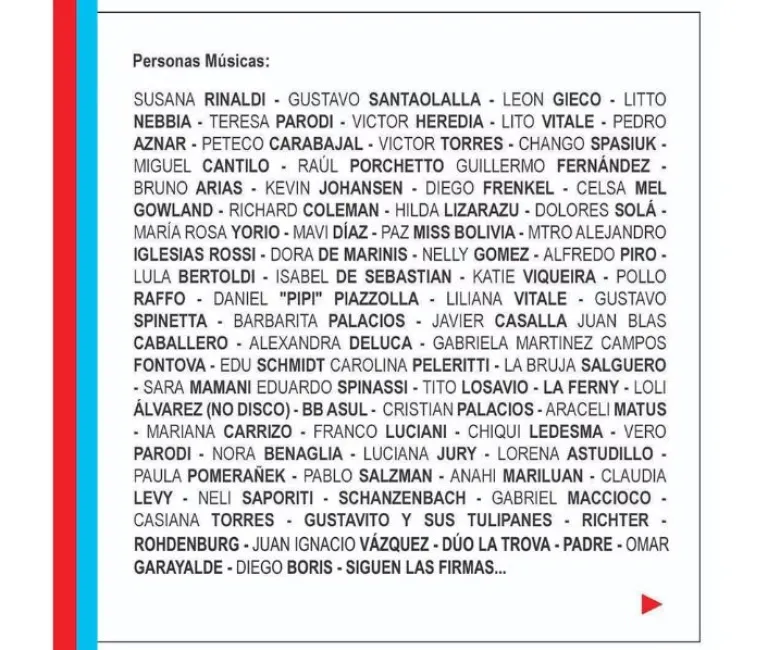 Personas Músicas:

SUSANA RINALDI - GUSTAVO SANTAOLALLA - LEON GIECO - LITTO NEBBIA - TERESA PARODI - VICTOR HEREDIA - LITO VITALE - PEDRO AZNAR - PETECO CARABAJAL - VICTOR TORRES - CHANGO SPASIUK - MIGUEL CANTILO - RAÚL PORCHETTO GUILLERMO FERNÁNDEZ - BRUNO ARIAS - KEVIN JOHANSEN - DIEGO FRENKEL - CELSA MEL GOWLAND - RICHARD COLEMAN - HILDA LIZARAZU - DOLORES SOLÁ - MARÍA ROSA YORIO - MAVI DÍAZ - PAZ MISS BOLIVIA - MTRO ALEJANDRO IGLESIAS ROSSI - DORA DE MARINIS - NELLY GOMEZ - ALFREDO PIRO - LULA BERTOLDI - ISABEL DE SEBASTIAN - KATIE VIQUEIRA - POLLO RAFFO - DANIEL "PIPI" PIAZZOLLA - LILIANA VITALE - GUSTAVO SPINETTA - BARBARITA PALACIOS - JAVIER CASALLA JUAN BLAS CABALLERO - ALEXANDRA DELUCA - GABRIELA MARTINEZ CAMPOS FONTOVA - EDU SCHMIDT CAROLINA PELERITTI - LA BRUJA SALGUERO - SARA MAMANI EDUARDO SPINASSI - TITO LOSAVIO - LA FERNY - LOLI ÁLVAREZ (NO DISCO) - BB ASUL - CRISTIAN PALACIOS - ARACELI MATUS - MARIANA CARRIZO - FRANCO LUCIANI - CHIQUI LEDESMA - VERO PARODI - NORA BENAGLIA - LUCIANA JURY - LORENA ASTUDILLO - PAULA POMERAÑEK - PABLO SALZMAN - ANAHI MARILUAN - CLAUDIA LEVY - NELI SAPORITI - SCHANZENBACH - GABRIEL MACCIOCO - CASIANA TORRES - GUSTAVITO Y SUS TULIPANES - RICHTER - ROHDENBURG - JUAN IGNACIO VÁZQUEZ - DÚO LA TROVA - PADRE - OMAR GARAYALDE - DIEGO BORIS - SIGUEN LAS FIRMAS...